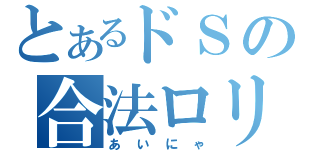 とあるドＳの
合法ロリ
あいにゃ